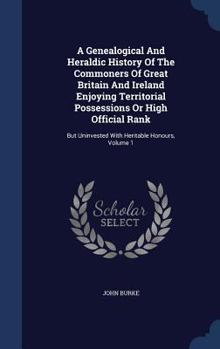 A Genealogical And Heraldic History Of The Commoners Of Great Britain And Ireland Enjoying Territorial Possessions Or High Official Rank

But Uninvested With Heritable Honours, Volume 1

Scholar SELECT

JOHN BURKE